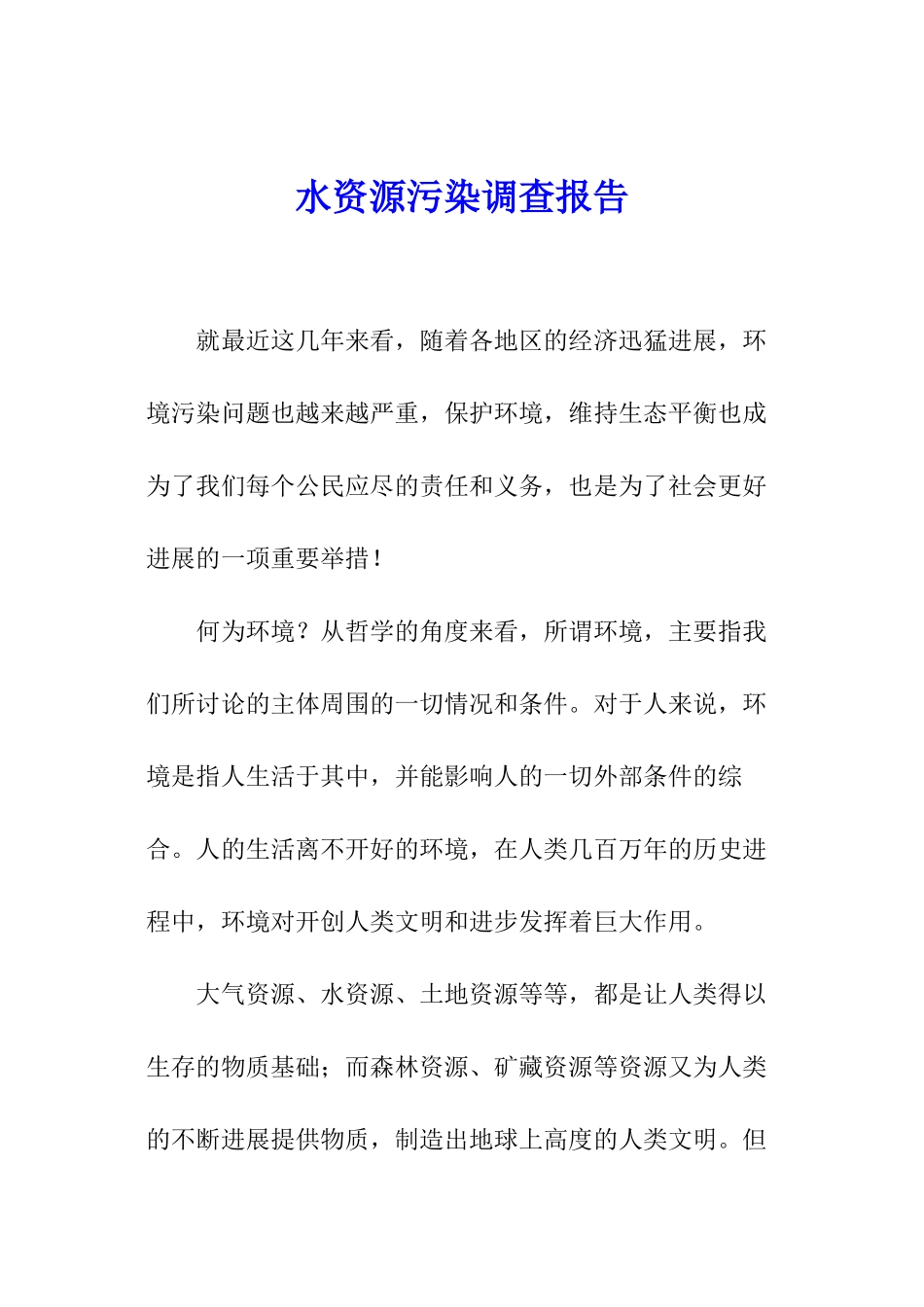 水资源污染调查报告

就最近这几年来看，随着各地区的经济迅猛进展，环境污染问题也越来越严重，保护环境，维持生态平衡也成为了我们每个公民应尽的责任和义务，也是为了社会更好进展的一项重要举措！

何为环境？从哲学的角度来看，所谓环境，主要指我们所讨论的主体周围的一切情况和条件。对于人来说，环境是指人生活于其中，并能影响人的一切外部条件的综合。人的生活离不开好的环境，在人类几百万年的历史进程中，环境对开创人类文明和进步发挥着巨大作用。

大气资源、水资源、土地资源等等，都是让人类得以生存的物质基础；而森林资源、矿藏资源等资源又为人类的不断进展提供物质，制造出地球上高度的人类文明。但